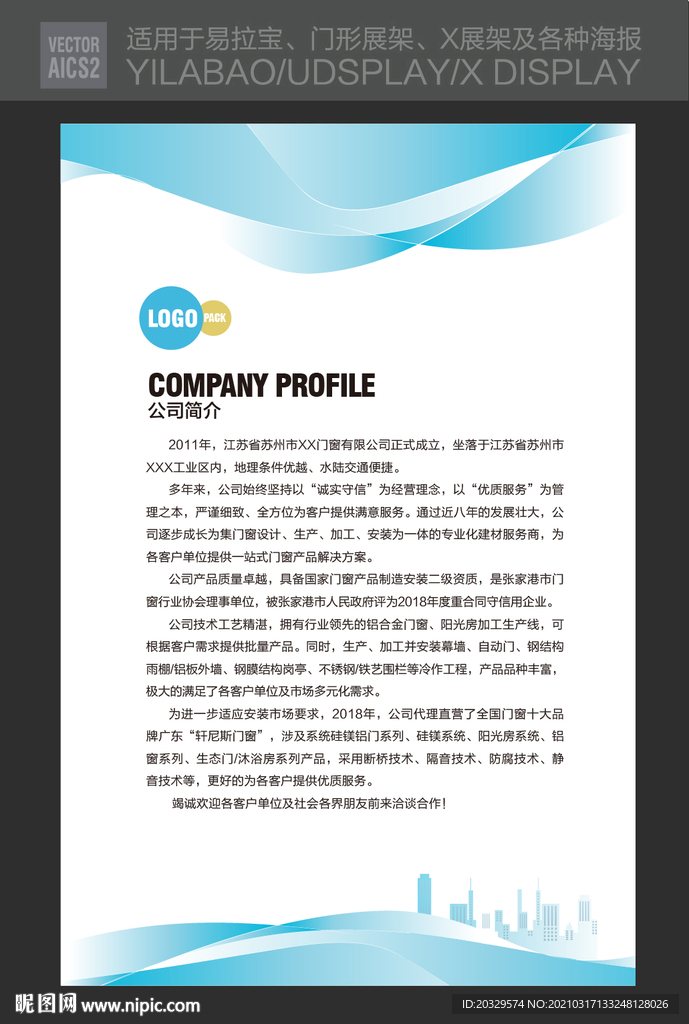 VECTOR AICS2 适用于易拉宝、门形展架、X展架及各种海报
YILABAO/UDSPLAY/X DISPLAY

LOGO PACK

COMPANY PROFILE
公司简介

2011年，江苏省苏州市XX门窗有限公司正式成立，坐落于江苏省苏州市XXX工业区内，地理条件优越、水陆交通便捷。

多年来，公司始终坚持以“诚实守信”为经营理念，以“优质服务”为管理之本，严谨细致、全方位为客户提供满意服务。通过近八年的发展壮大，公司逐步成长为集门窗设计、生产、加工、安装为一体的专业化建材服务商，为各客户单位提供一站式门窗产品解决方案。

公司产品质量卓越，具备国家门窗产品制造安装二级资质，是张家港市门窗行业协会理事单位，被张家港市人民政府评为2018年度重合同守信用企业。

公司技术工艺精湛，拥有行业领先的铝合金门窗、阳光房加工生产线，可根据客户需求提供批量产品。同时，生产、加工并安装幕墙、自动门、钢结构雨棚/铝板外墙、钢膜结构岗亭、不锈钢/铁艺围栏等冷作工程，产品品种丰富，极大的满足了各客户单位及市场多元化需求。

为进一步适应安装市场要求，2018年，公司代理直营了全国门窗十大品牌广东“轩尼斯门窗”，涉及系统硅镁铝门系列、硅镁系统、阳光房系统、铝窗系列、生态门/沐浴房系列产品，采用断桥技术、隔音技术、防腐技术、静音技术等，更好的为各客户提供优质服务。

竭诚欢迎各客户单位及社会各界朋友前来洽谈合作！

昵图网 www.nipic.com
ID:20329574 NO:20210317133248128026